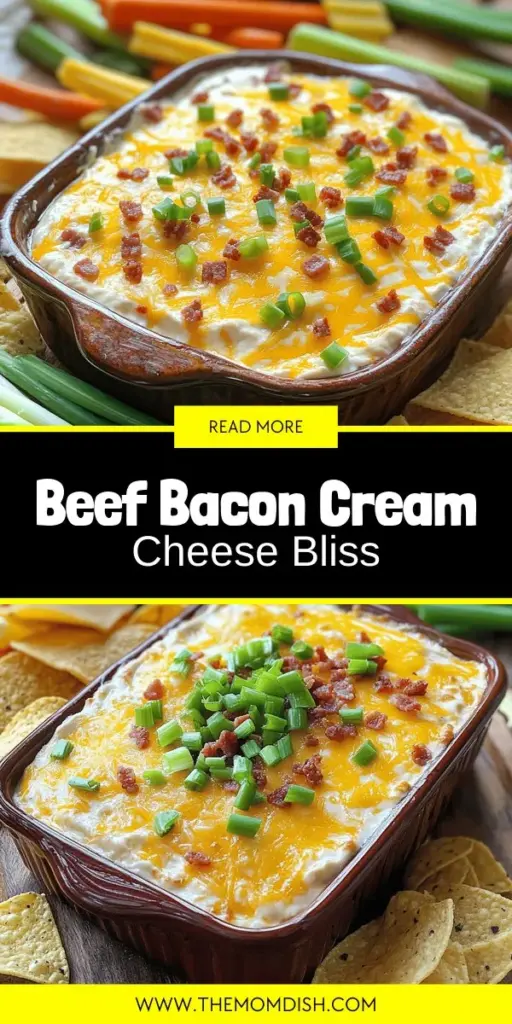 READ MORE

Beef Bacon Cream Cheese Bliss

WWW.THEMOMDISH.COM